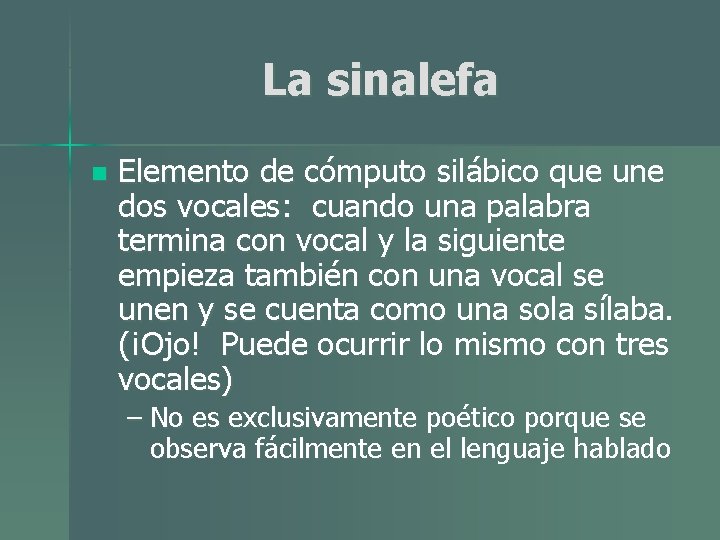 La sinalefa

Elemento de cómputo silábico que une dos vocales: cuando una palabra termina con vocal y la siguiente empieza también con una vocal se unen y se cuenta como una sola sílaba. (¡Ojo! Puede ocurrir lo mismo con tres vocales)

– No es exclusivamente poético porque se observa fácilmente en el lenguaje hablado